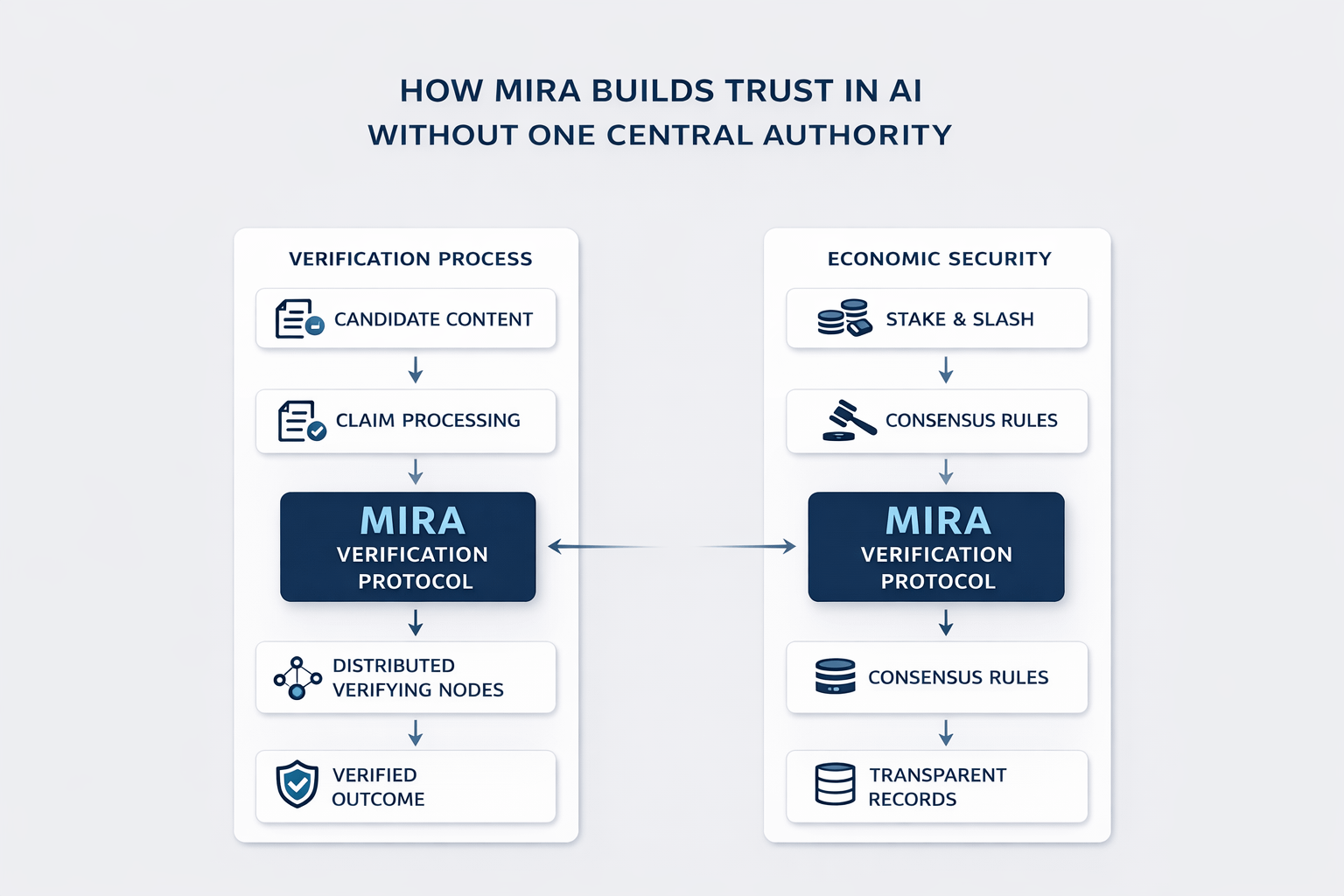 HOW MIRA BUILDS TRUST IN AI
WITHOUT ONE CENTRAL AUTHORITY

VERIFICATION PROCESS

CANDIDATE CONTENT

CLAIM PROCESSING

MIRA
VERIFICATION
PROTOCOL

DISTRIBUTED
VERIFYING NODES

VERIFIED
OUTCOME

ECONOMIC SECURITY

STAKE & SLASH

CONSENSUS RULES

MIRA
VERIFICATION
PROTOCOL

CONSENSUS RULES

TRANSPARENT
RECORDS